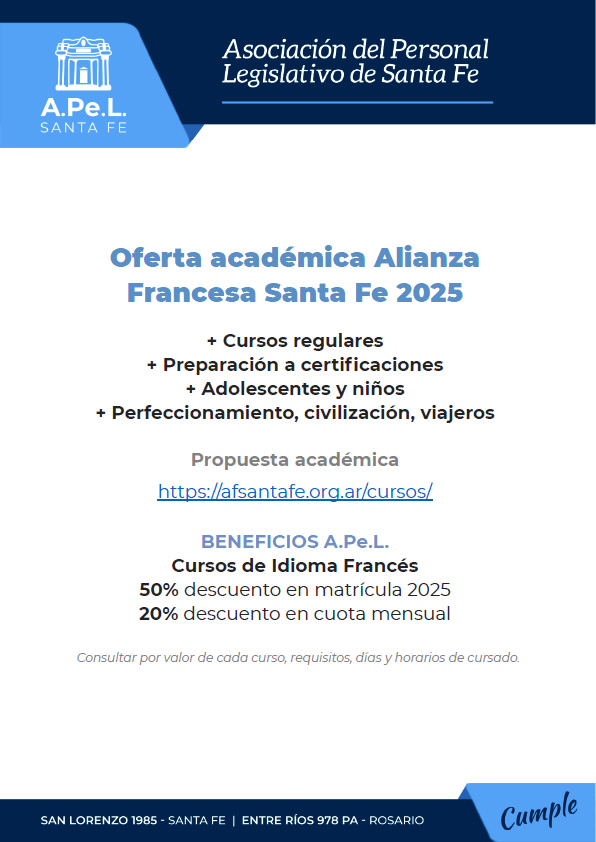 A.Pe.L.
SANTA FE

Asociación del Personal Legislativo de Santa Fe

Oferta académica Alianza Francesa Santa Fe 2025

+ Cursos regulares
+ Preparación a certificaciones
+ Adolescentes y niños
+ Perfeccionamiento, civilización, viajeros

Propuesta académica

https://afsantafe.org.ar/cursos/

BENEFICIOS A.Pe.L.
Cursos de Idioma Francés
50% descuento en matrícula 2025
20% descuento en cuota mensual

Consultar por valor de cada curso, requisitos, días y horarios de cursado.

SAN LORENZO 1985 - SANTA FE | ENTRE RÍOS 978 PA - ROSARIO

Cumple